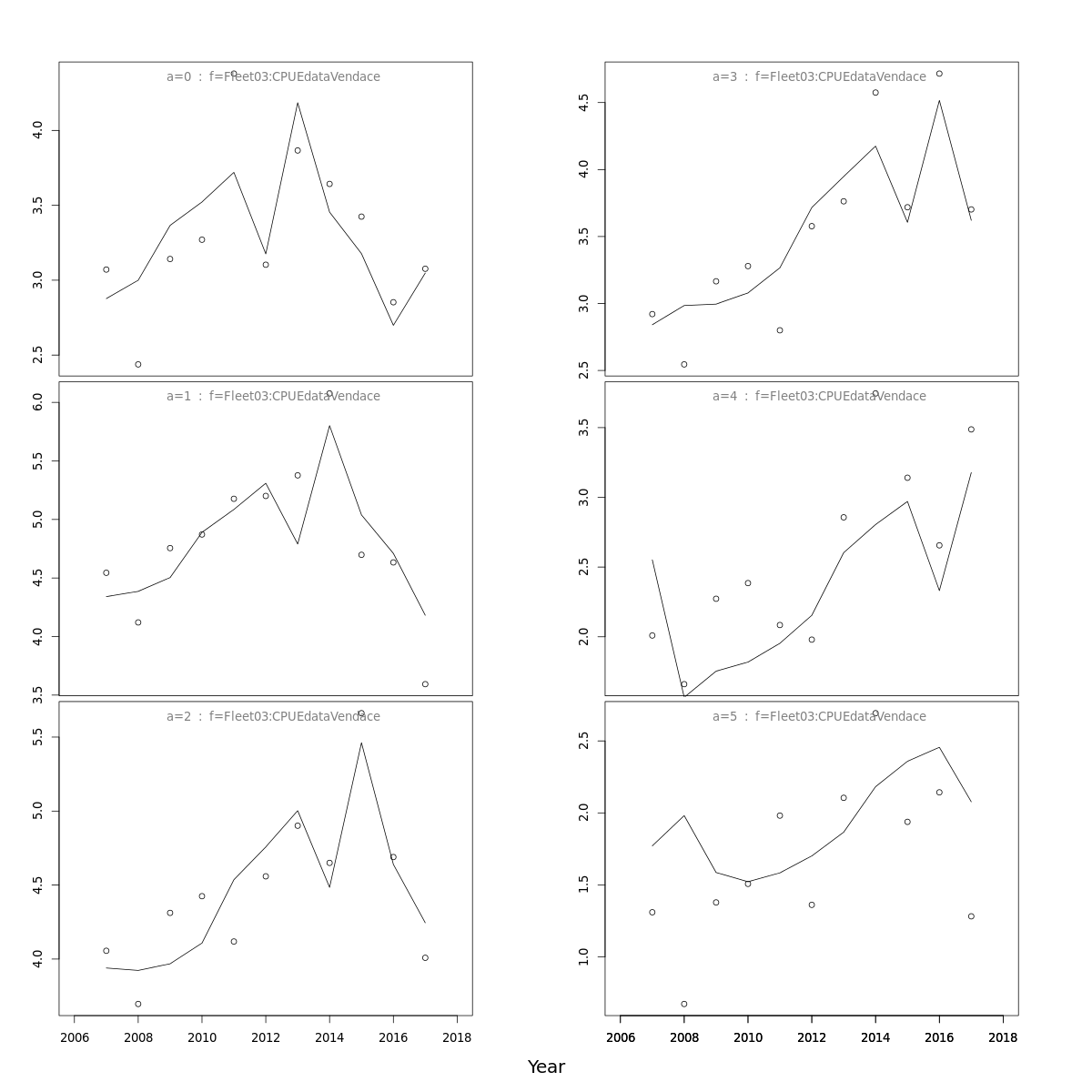 a=0 : f=Fleet03:CPUEdataVendace

2.5
3.0
3.5
4.0

a=1 : f=Fleet03:CPUEdataVendace

3.5
4.0
4.5
5.0
5.5
6.0

a=2 : f=Fleet03:CPUEdataVendace

4.0
4.5
5.0
5.5

2006
2008
2010
2012
2014
2016
2018

a=3 : f=Fleet03:CPUEdataVendace

2.5
3.0
3.5
4.0
4.5

a=4 : f=Fleet03:CPUEdataVendace

2.0
2.5
3.0
3.5

a=5 : f=Fleet03:CPUEdataVendace

1.0
1.5
2.0
2.5

2006
2008
2010
2012
2014
2016
2018

Year